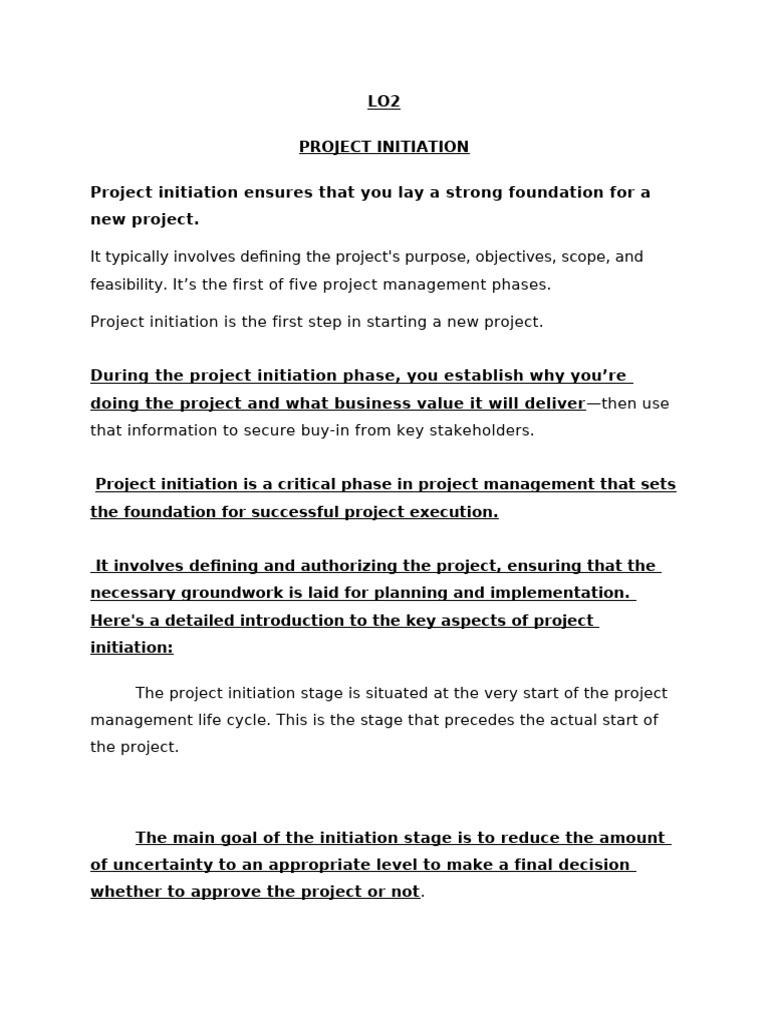 LO2

PROJECT INITIATION

Project initiation ensures that you lay a strong foundation for a new project.

It typically involves defining the project's purpose, objectives, scope, and feasibility. It’s the first of five project management phases.

Project initiation is the first step in starting a new project.

During the project initiation phase, you establish why you’re doing the project and what business value it will deliver—then use that information to secure buy-in from key stakeholders.

Project initiation is a critical phase in project management that sets the foundation for successful project execution.

It involves defining and authorizing the project, ensuring that the necessary groundwork is laid for planning and implementation. Here's a detailed introduction to the key aspects of project initiation:

The project initiation stage is situated at the very start of the project management life cycle. This is the stage that precedes the actual start of the project.

The main goal of the initiation stage is to reduce the amount of uncertainty to an appropriate level to make a final decision whether to approve the project or not.